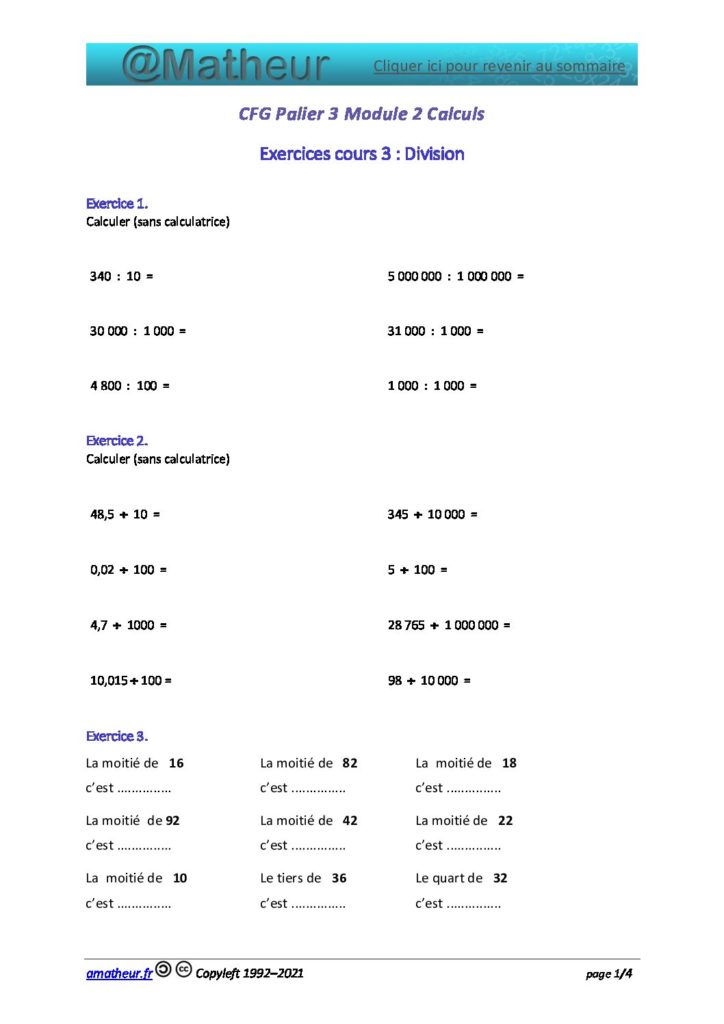 @Matheur Cliquer ici pour revenir au sommaire

CFG Palier 3 Module 2 Calculs

Exercices cours 3 : Division

Exercice 1.
Calculer (sans calculatrice)

340 : 10 =

30 000 : 1 000 =

4 800 : 100 =

5 000 000 : 1 000 000 =

31 000 : 1 000 =

1 000 : 1 000 =

Exercice 2.
Calculer (sans calculatrice)

48,5 ÷ 10 =

0,02 ÷ 100 =

4,7 ÷ 1000 =

10,015 ÷ 100 =

345 ÷ 10 000 =

5 ÷ 100 =

28 765 ÷ 1 000 000 =

98 ÷ 10 000 =

Exercice 3.

La moitié de 16
c'est ____

La moitié de 92
c'est ____

La moitié de 10
c'est ____

La moitié de 82
c'est ____

La moitié de 42
c'est ____

Le tiers de 36
c'est ____

La moitié de 18
c'est ____

La moitié de 22
c'est ____

Le quart de 32
c'est ____

amatheur.fr Copyleft 1992–2021 page 1/4